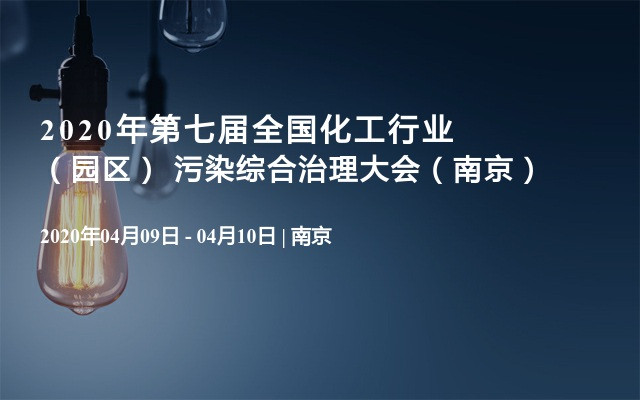 2020年第七届全国化工行业（园区）污染综合治理大会（南京）

2020年04月09日 - 04月10日 | 南京